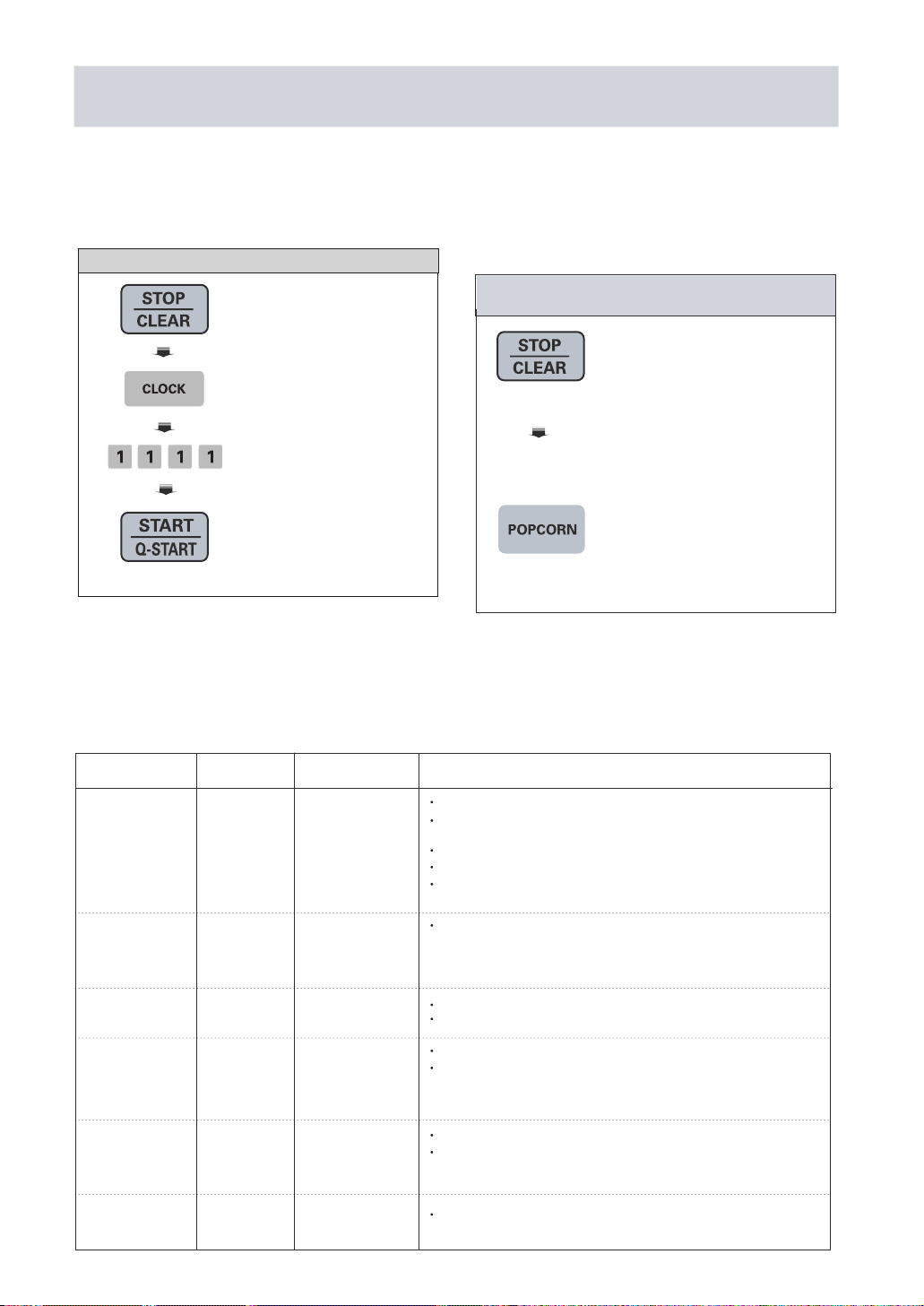 STOP
CLEAR

CLOCK

1 1 1 1

START
Q-START

STOP
CLEAR

POPCORN